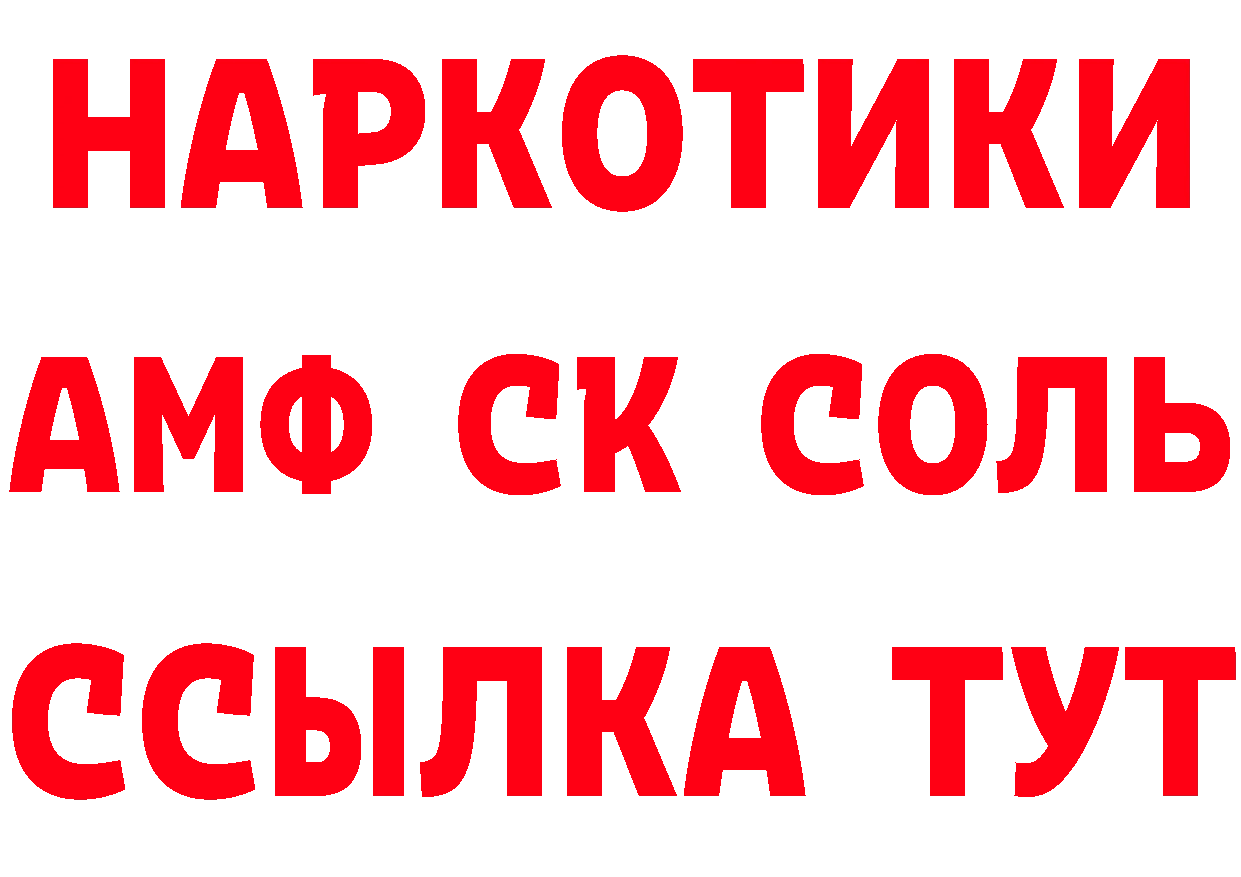 НАРКОТИКИ

АМФ СК СОЛЬ

ССЫЛКА ТУТ